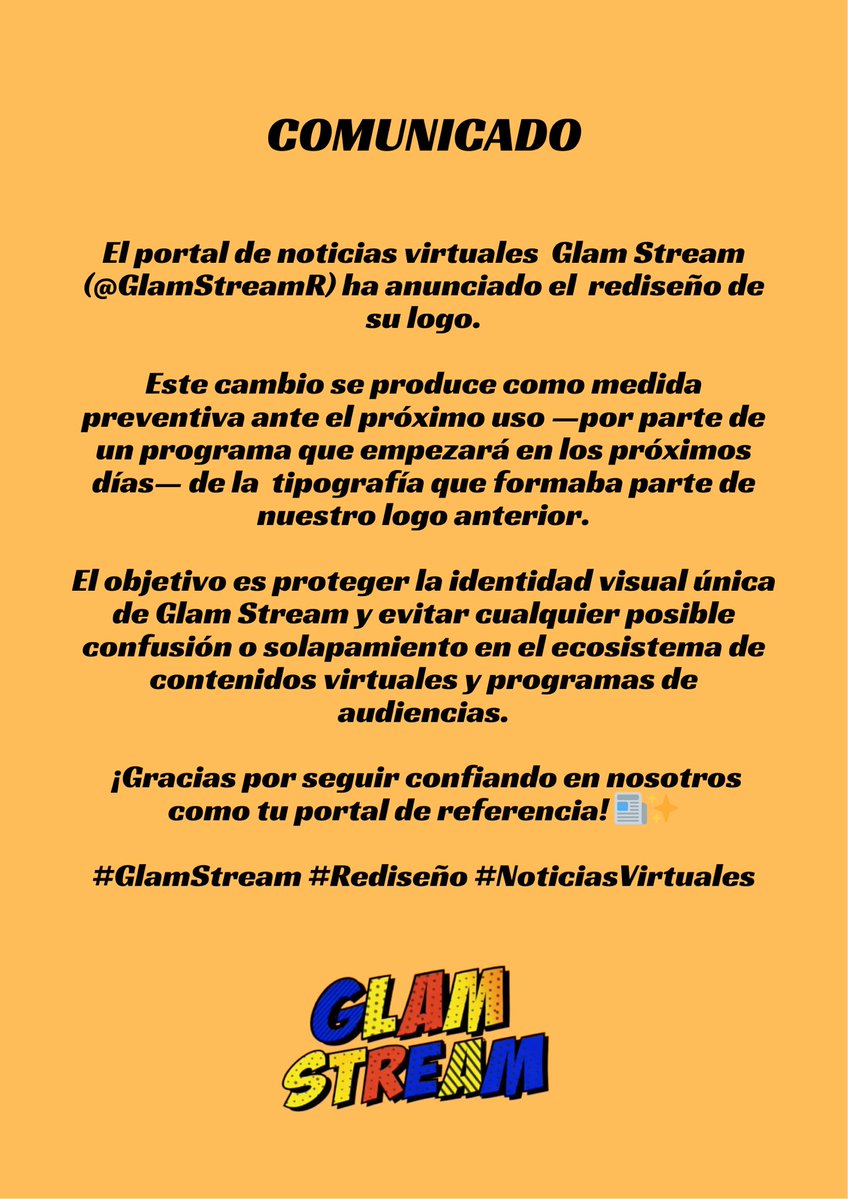 COMUNICADO

El portal de noticias virtuales Glam Stream (@GlamStreamR) ha anunciado el rediseño de su logo.

Este cambio se produce como medida preventiva ante el próximo uso —por parte de un programa que empezará en los próximos días— de la tipografía que formaba parte de nuestro logo anterior.

El objetivo es proteger la identidad visual única de Glam Stream y evitar cualquier posible confusión o solapamiento en el ecosistema de contenidos virtuales y programas de audiencias.

¡Gracias por seguir confiando en nosotros como tu portal de referencia! 📰✨

#GlamStream #Rediseño #NoticiasVirtuales

GLAM STREAM